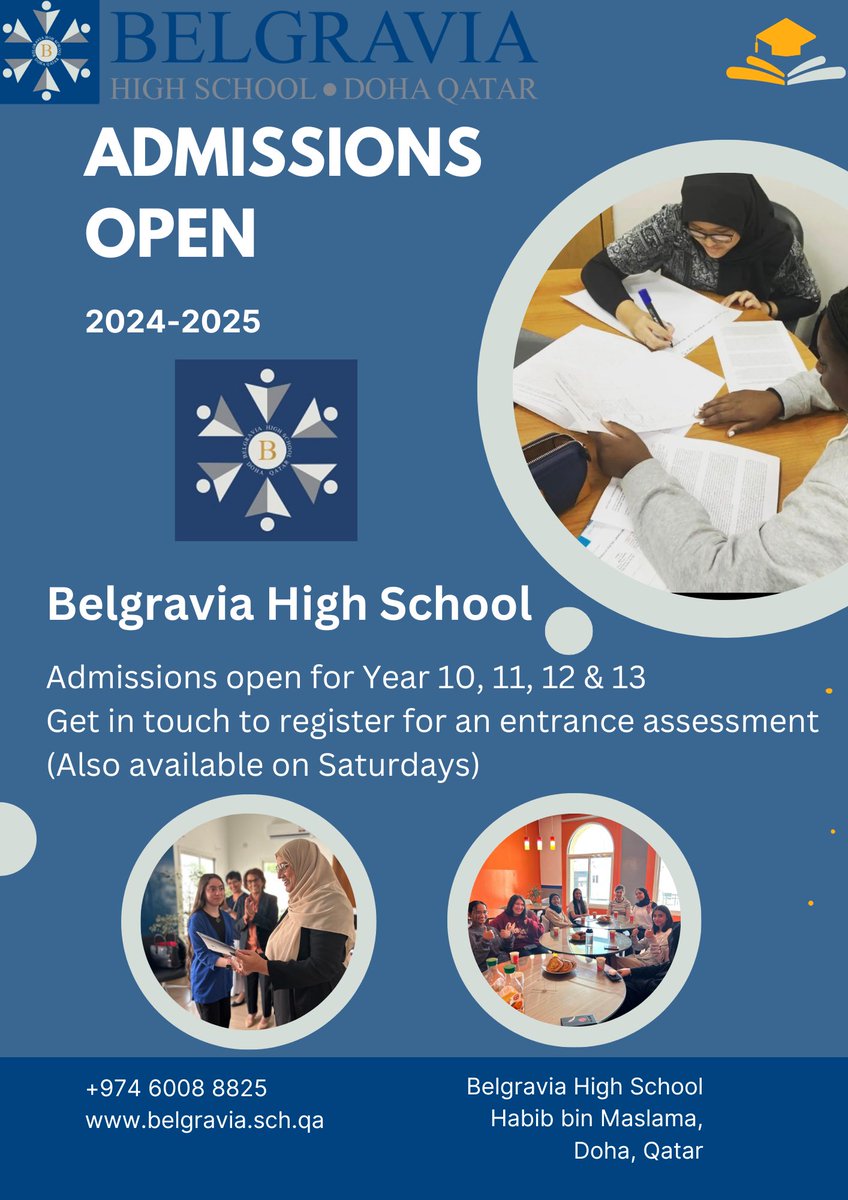 BELGRAVIA
HIGH SCHOOL • DOHA QATAR

ADMISSIONS OPEN

2024-2025

B
BELGRAVIA HIGH SCHOOL DOHA QATAR

Belgravia High School

Admissions open for Year 10, 11, 12 & 13
Get in touch to register for an entrance assessment
(Also available on Saturdays)

+974 6008 8825
www.belgravia.sch.qa

Belgravia High School
Habib bin Maslama,
Doha, Qatar